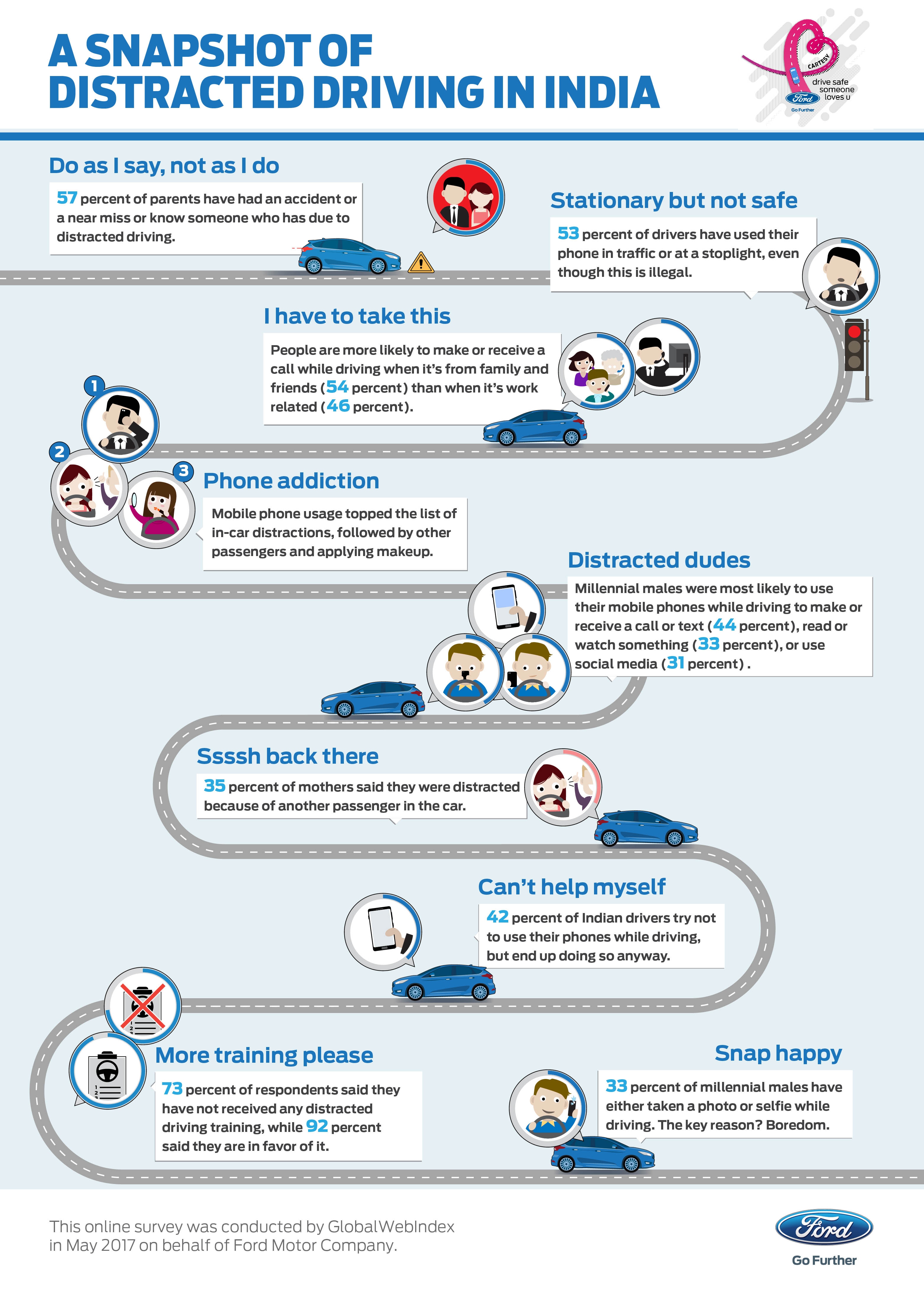 A SNAPSHOT OF DISTRACTED DRIVING IN INDIA

CARTESY
drive safe someone loves u
Ford
Go Further

Do as I say, not as I do

57 percent of parents have had an accident or a near miss or know someone who has due to distracted driving.

Stationary but not safe

53 percent of drivers have used their phone in traffic or at a stoplight, even though this is illegal.

I have to take this

People are more likely to make or receive a call while driving when it's from family and friends (54 percent) than when it's work related (46 percent).

1

2

3

Phone addiction

Mobile phone usage topped the list of in-car distractions, followed by other passengers and applying makeup.

Distracted dudes

Millennial males were most likely to use their mobile phones while driving to make or receive a call or text (44 percent), read or watch something (33 percent), or use social media (31 percent).

Ssssh back there

35 percent of mothers said they were distracted because of another passenger in the car.

Can't help myself

42 percent of Indian drivers try not to use their phones while driving, but end up doing so anyway.

More training please

73 percent of respondents said they have not received any distracted driving training, while 92 percent said they are in favor of it.

Snap happy

33 percent of millennial males have either taken a photo or selfie while driving. The key reason? Boredom.

This online survey was conducted by GlobalWebIndex in May 2017 on behalf of Ford Motor Company.

Ford
Go Further